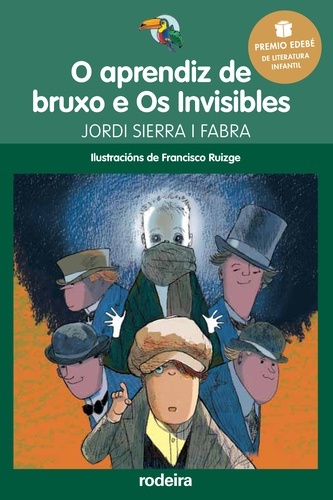 PREMIO EDEBÉ
DE LITERATURA INFANTIL

O aprendiz de bruxo e Os Invisibles

JORDI SIERRA I FABRA

Ilustracións de Francisco Ruizge

rodeira